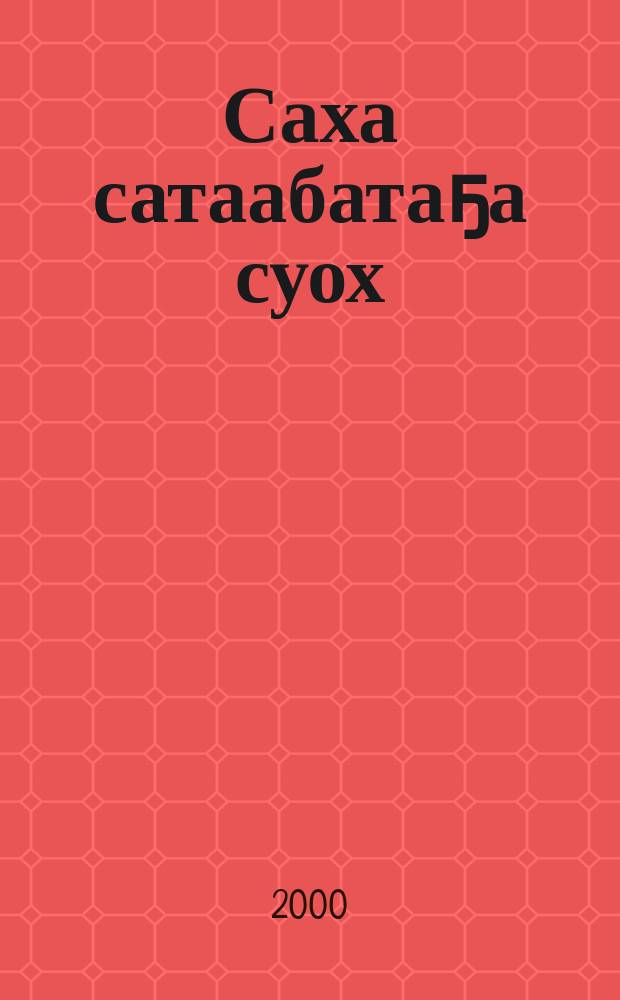 Саха сатаабатаҕа суох

2000